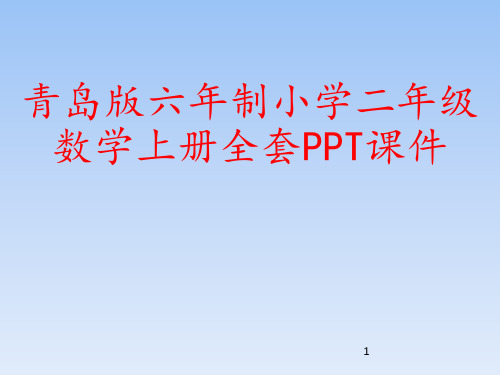 青岛版六年制小学二年级数学上册全套PPT课件

1